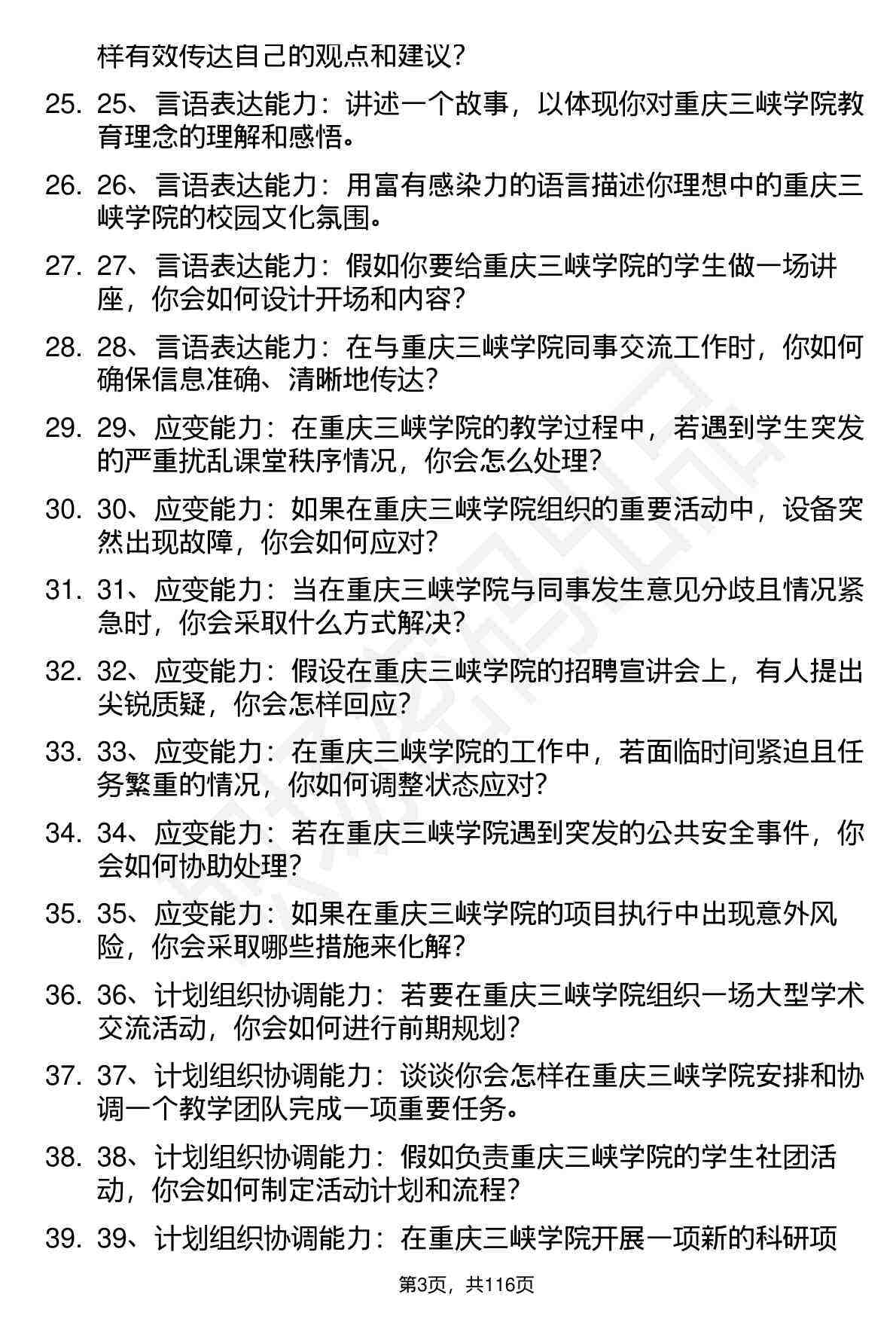 样有效传达自己的观点和建议?

25. 25、言语表达能力：讲述一个故事，以体现你对重庆三峡学院教育理念的理解和感悟。

26. 26、言语表达能力：用富有感染力的语言描述你理想中的重庆三峡学院的校园文化氛围。

27. 27、言语表达能力：假如你要给重庆三峡学院的学生做一场讲座，你会如何设计开场和内容?

28. 28、言语表达能力：在与重庆三峡学院同事交流工作时，你如何确保信息准确、清晰地传达?

29. 29、应变能力：在重庆三峡学院的教学过程中，若遇到学生突发的严重扰乱课堂秩序情况，你会怎么处理?

30. 30、应变能力：如果在重庆三峡学院组织的重要活动中，设备突然出现故障，你会如何应对?

31. 31、应变能力：当在重庆三峡学院与同事发生意见分歧且情况紧急时，你会采取什么方式解决?

32. 32、应变能力：假设在重庆三峡学院的招聘宣讲会上，有人提出尖锐质疑，你会怎样回应?

33. 33、应变能力：在重庆三峡学院的工作中，若面临时间紧迫且任务繁重的情况，你如何调整状态应对?

34. 34、应变能力：若在重庆三峡学院遇到突发的公共安全事件，你会如何协助处理?

35. 35、应变能力：如果在重庆三峡学院的项目执行中出现意外风险，你会采取哪些措施来化解?

36. 36、计划组织协调能力：若要在重庆三峡学院组织一场大型学术交流活动，你会如何进行前期规划?

37. 37、计划组织协调能力：谈谈你会怎样在重庆三峡学院安排和协调一个教学团队完成一项重要任务。

38. 38、计划组织协调能力：假如负责重庆三峡学院的学生社团活动，你会如何制定活动计划和流程?

39. 39、计划组织协调能力：在重庆三峡学院开展一项新的科研项

第3页，共116页